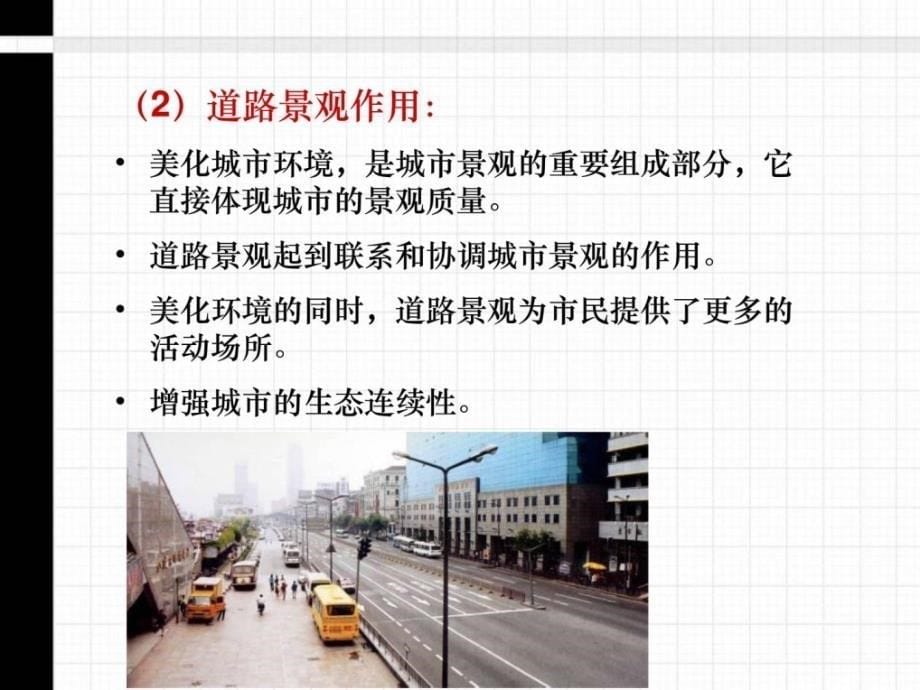 （2）道路景观作用：

• 美化城市环境，是城市景观的重要组成部分，它直接体现城市的景观质量。

• 道路景观起到联系和协调城市景观的作用。

• 美化环境的同时，道路景观为市民提供了更多的活动场所。

• 增强城市的生态连续性。